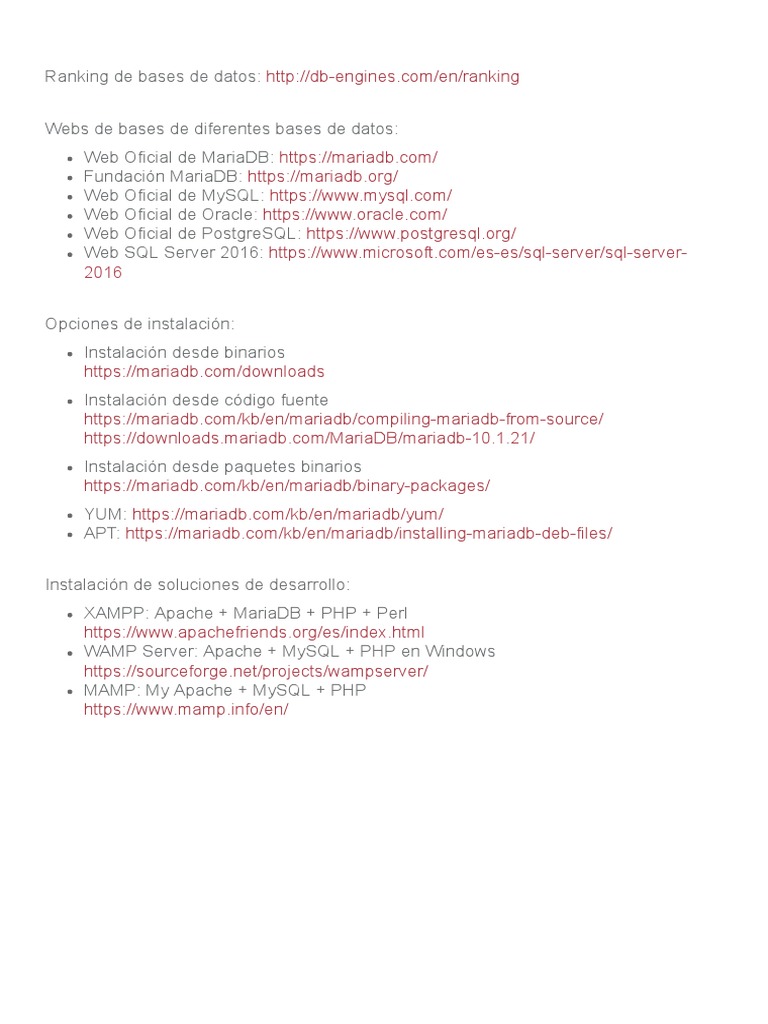 Ranking de bases de datos: http://db-engines.com/en/ranking

Webs de bases de diferentes bases de datos:

- Web Oficial de MariaDB: https://mariadb.com/
- Fundación MariaDB: https://mariadb.org/
- Web Oficial de MySQL: https://www.mysql.com/
- Web Oficial de Oracle: https://www.oracle.com/
- Web Oficial de PostgreSQL: https://www.postgresql.org/
- Web SQL Server 2016: https://www.microsoft.com/es-es/sql-server/sql-server-2016

Opciones de instalación:

- Instalación desde binarios
https://mariadb.com/downloads
- Instalación desde código fuente
https://mariadb.com/kb/en/mariadb/compiling-mariadb-from-source/
https://downloads.mariadb.com/MariaDB/mariadb-10.1.21/
- Instalación desde paquetes binarios
https://mariadb.com/kb/en/mariadb/binary-packages/
- YUM: https://mariadb.com/kb/en/mariadb/yum/
- APT: https://mariadb.com/kb/en/mariadb/installing-mariadb-deb-files/

Instalación de soluciones de desarrollo:

- XAMPP: Apache + MariaDB + PHP + Perl
https://www.apachefriends.org/es/index.html
- WAMP Server: Apache + MySQL + PHP en Windows
https://sourceforge.net/projects/wampserver/
- MAMP: My Apache + MySQL + PHP
https://www.mamp.info/en/